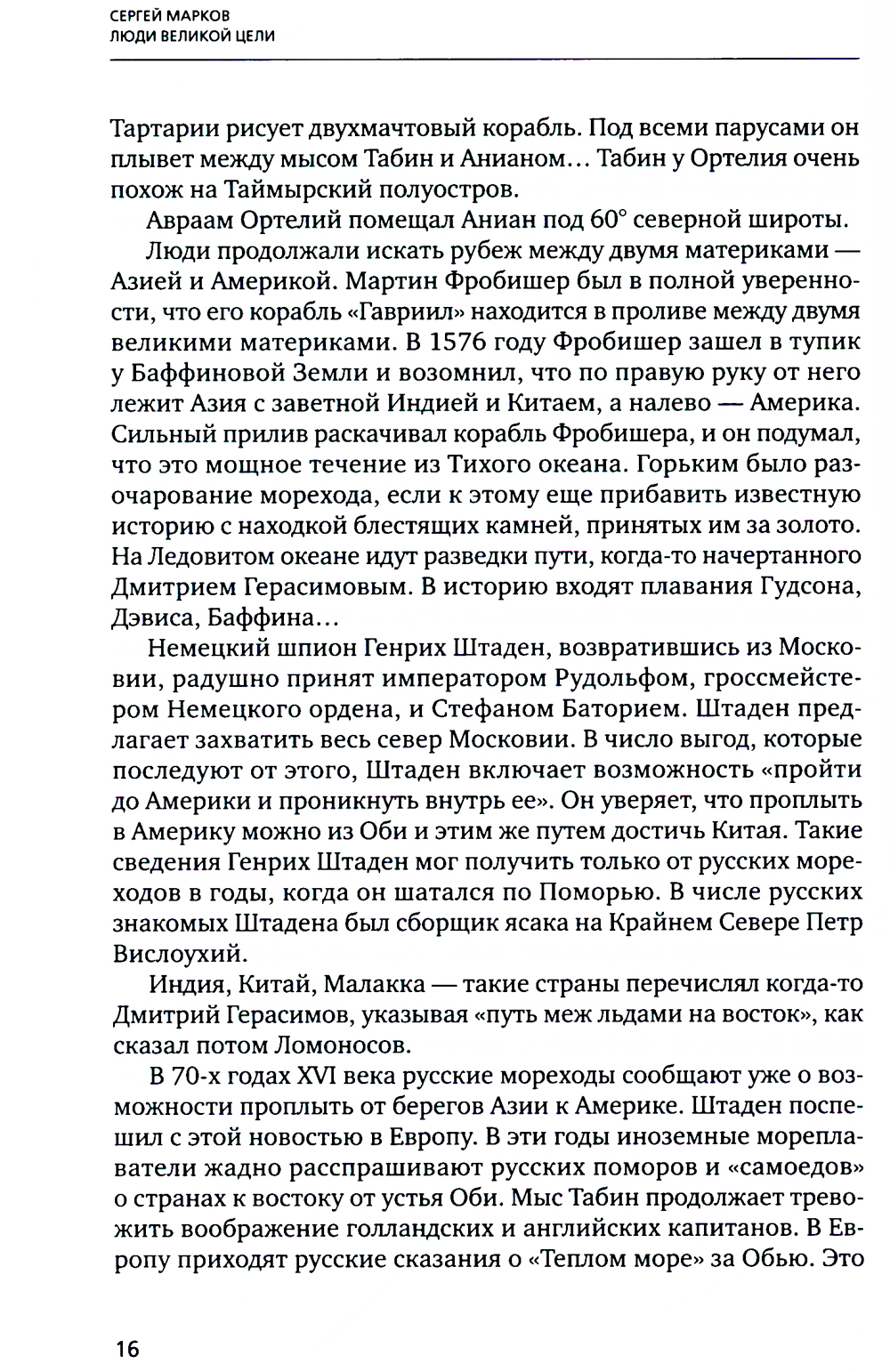 СЕРГЕЙ МАРКОВ
ЛЮДИ ВЕЛИКОЙ ЦЕЛИ

Тартарии рисует двухмачтовый корабль. Под всеми парусами он плывет между мысом Табин и Анианом… Табин у Ортелия очень похож на Таймырский полуостров.

Авраам Ортелий помещал Аниан под 60° северной широты.

Люди продолжали искать рубеж между двумя материками — Азией и Америкой. Мартин Фробишер был в полной уверенности, что его корабль «Гавриил» находится в проливе между двумя великими материками. В 1576 году Фробишер зашел в тупик у Баффиновой Земли и возомнил, что по правую руку от него лежит Азия с заветной Индией и Китаем, а налево — Америка. Сильный прилив раскачивал корабль Фробишера, и он подумал, что это мощное течение из Тихого океана. Горьким было разочарование морехода, если к этому еще прибавить известную историю с находкой блестящих камней, принятых им за золото. На Ледовитом океане идут разведки пути, когда-то начертанного Дмитрием Герасимовым. В историю входят плавания Гудсона, Дэвиса, Баффина…

Немецкий шпион Генрих Штаден, возвратившись из Московии, радушно принят императором Рудольфом, гроссмейстером Немецкого ордена, и Стефаном Баторием. Штаден предлагает захватить весь север Московии. В число выгод, которые последуют от этого, Штаден включает возможность «пройти до Америки и проникнуть внутрь ее». Он уверяет, что проплыть в Америку можно из Оби и этим же путем достичь Китая. Такие сведения Генрих Штаден мог получить только от русских мореходов в годы, когда он шатался по Поморью. В числе русских знакомых Штадена был сборщик ясака на Крайнем Севере Петр Вислоухий.

Индия, Китай, Малакка — такие страны перечислял когда-то Дмитрий Герасимов, указывая «путь меж льдами на восток», как сказал потом Ломоносов.

В 70-х годах XVI века русские мореходы сообщают уже о возможности проплыть от берегов Азии к Америке. Штаден поспешил с этой новостью в Европу. В эти годы иноземные мореплаватели жадно расспрашивают русских поморов и «самоедов» о странах к востоку от устья Оби. Мыс Табин продолжает тревожить воображение голландских и английских капитанов. В Европу приходят русские сказания о «Теплом море» за Обью. Это

16